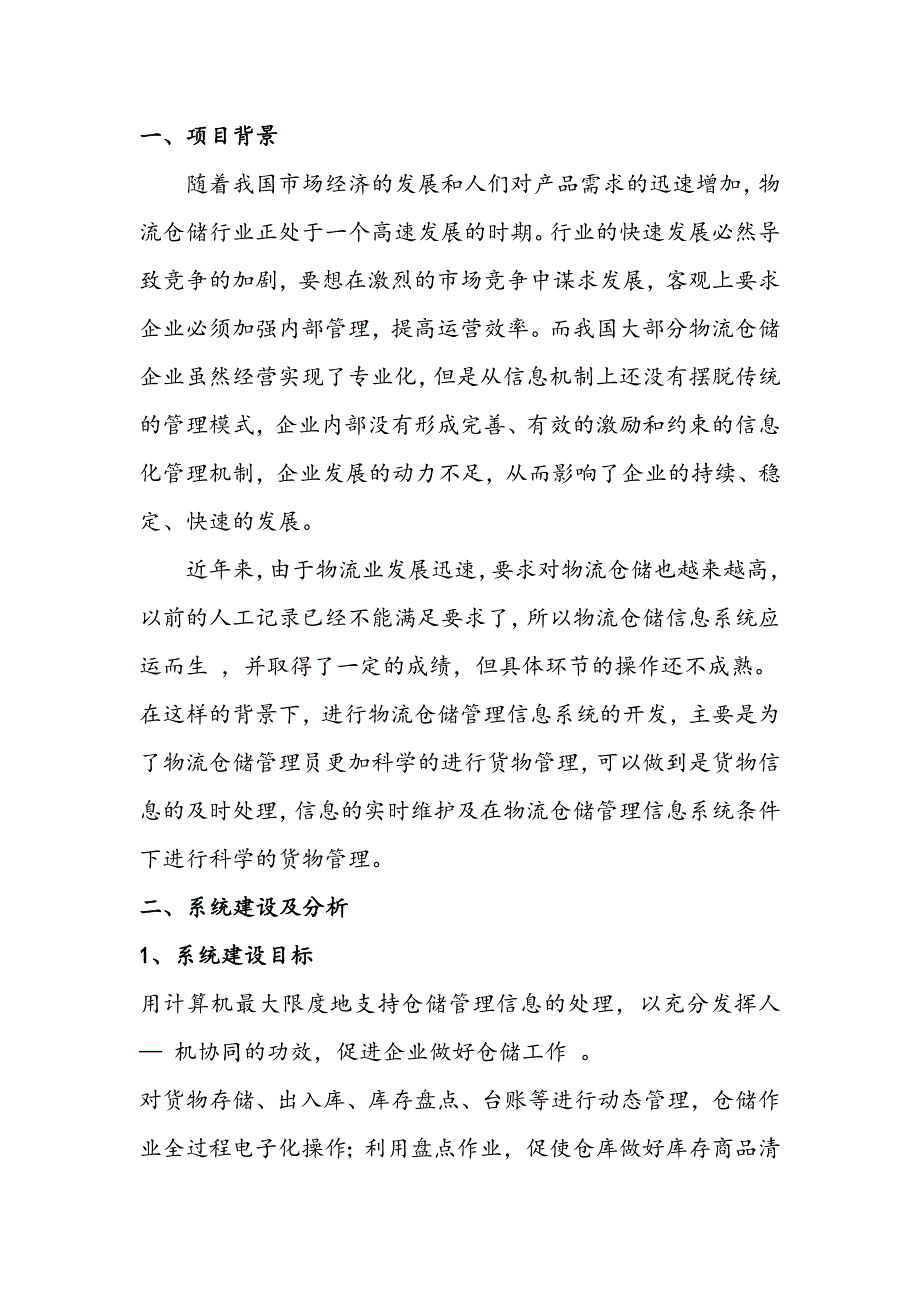 一、项目背景

随着我国市场经济的发展和人们对产品需求的迅速增加，物流仓储行业正处于一个高速发展的时期。行业的快速发展必然导致竞争的加剧，要想在激烈的市场竞争中谋求发展，客观上要求企业必须加强内部管理，提高运营效率。而我国大部分物流仓储企业虽然经营实现了专业化，但是从信息机制上还没有摆脱传统的管理模式，企业内部没有形成完善、有效的激励和约束的信息化管理机制，企业发展的动力不足，从而影响了企业的持续、稳定、快速的发展。

近年来，由于物流业发展迅速，要求对物流仓储也越来越高，以前的人工记录已经不能满足要求了，所以物流仓储信息系统应运而生 ，并取得了一定的成绩，但具体环节的操作还不成熟。在这样的背景下，进行物流仓储管理信息系统的开发，主要是为了物流仓储管理员更加科学的进行货物管理，可以做到是货物信息的及时处理，信息的实时维护及在物流仓储管理信息系统条件下进行科学的货物管理。

二、系统建设及分析

1、系统建设目标

用计算机最大限度地支持仓储管理信息的处理，以充分发挥人— 机协同的功效，促进企业做好仓储工作 。

对货物存储、出入库、库存盘点、台账等进行动态管理，仓储作业全过程电子化操作；利用盘点作业，促使仓库做好库存商品清